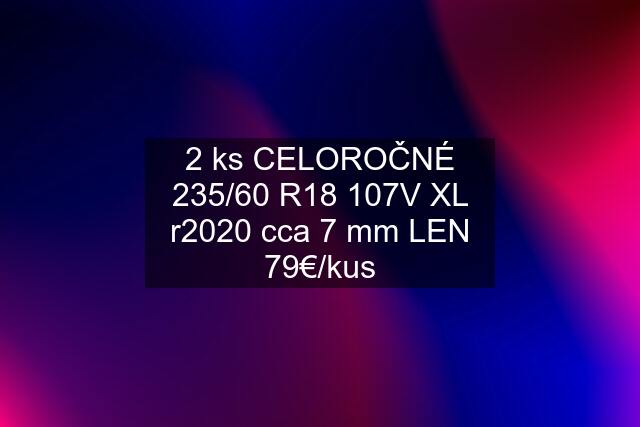 2 ks CELOROČNÉ 235/60 R18 107V XL r2020 cca 7 mm LEN 79€/kus